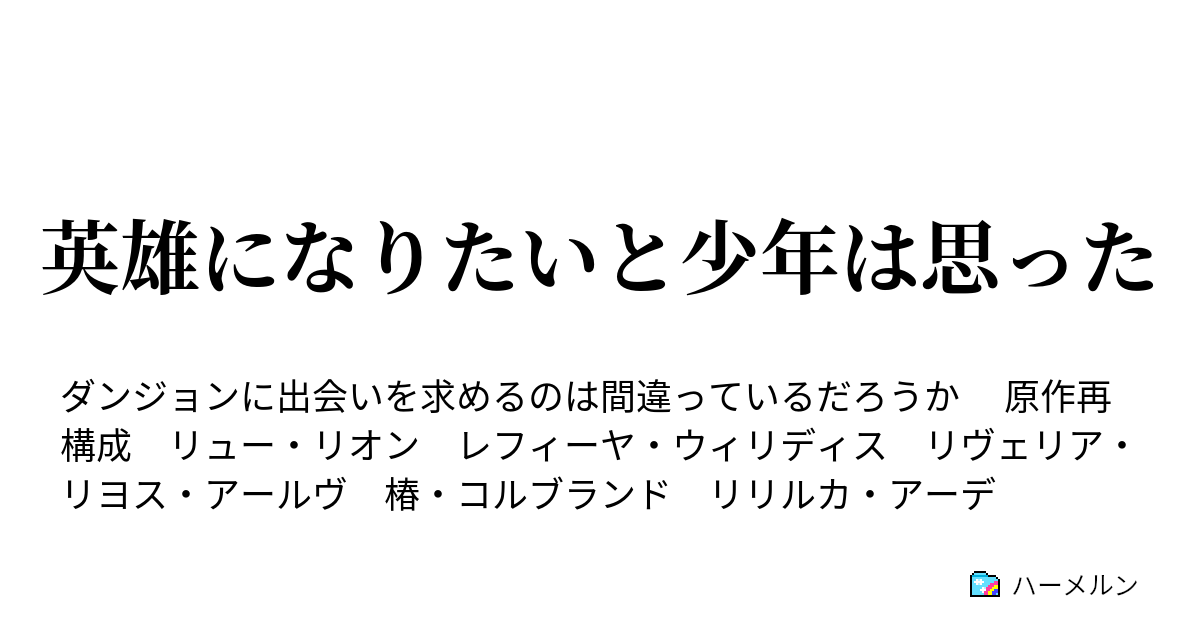 英雄になりたいと少年は思った

ダンジョンに出会いを求めるのは間違っているだろうか　原作再構成　リュー・リオン　レフィーヤ・ウィリディス　リヴェリア・リヨス・アールヴ　椿・コルブランド　リリルカ・アーデ

ハーメルン